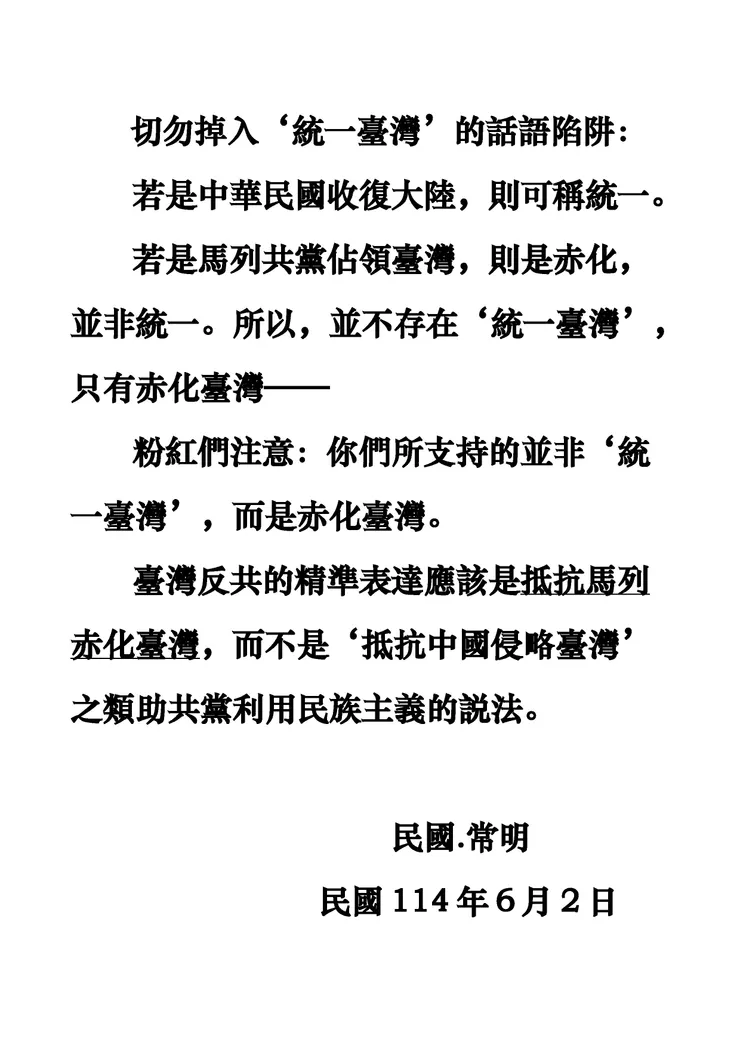 切勿掉入‘統一臺灣’的話語陷阱：

若是中華民國收復大陸，則可稱統一。

若是馬列共黨佔領臺灣，則是赤化，並非統一。所以，並不存在‘統一臺灣’，只有赤化臺灣——

粉紅們注意：你們所支持的並非‘統一臺灣’，而是赤化臺灣。

臺灣反共的精準表達應該是抵抗馬列赤化臺灣，而不是‘抵抗中國侵略臺灣’之類助共黨利用民族主義的説法。

民國.常明

民國 114 年 6 月 2 日